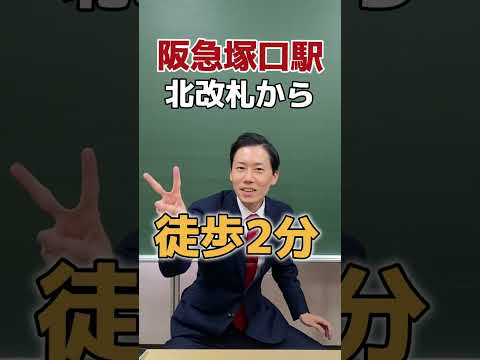 阪急塚口駅
北改札から
徒歩2分